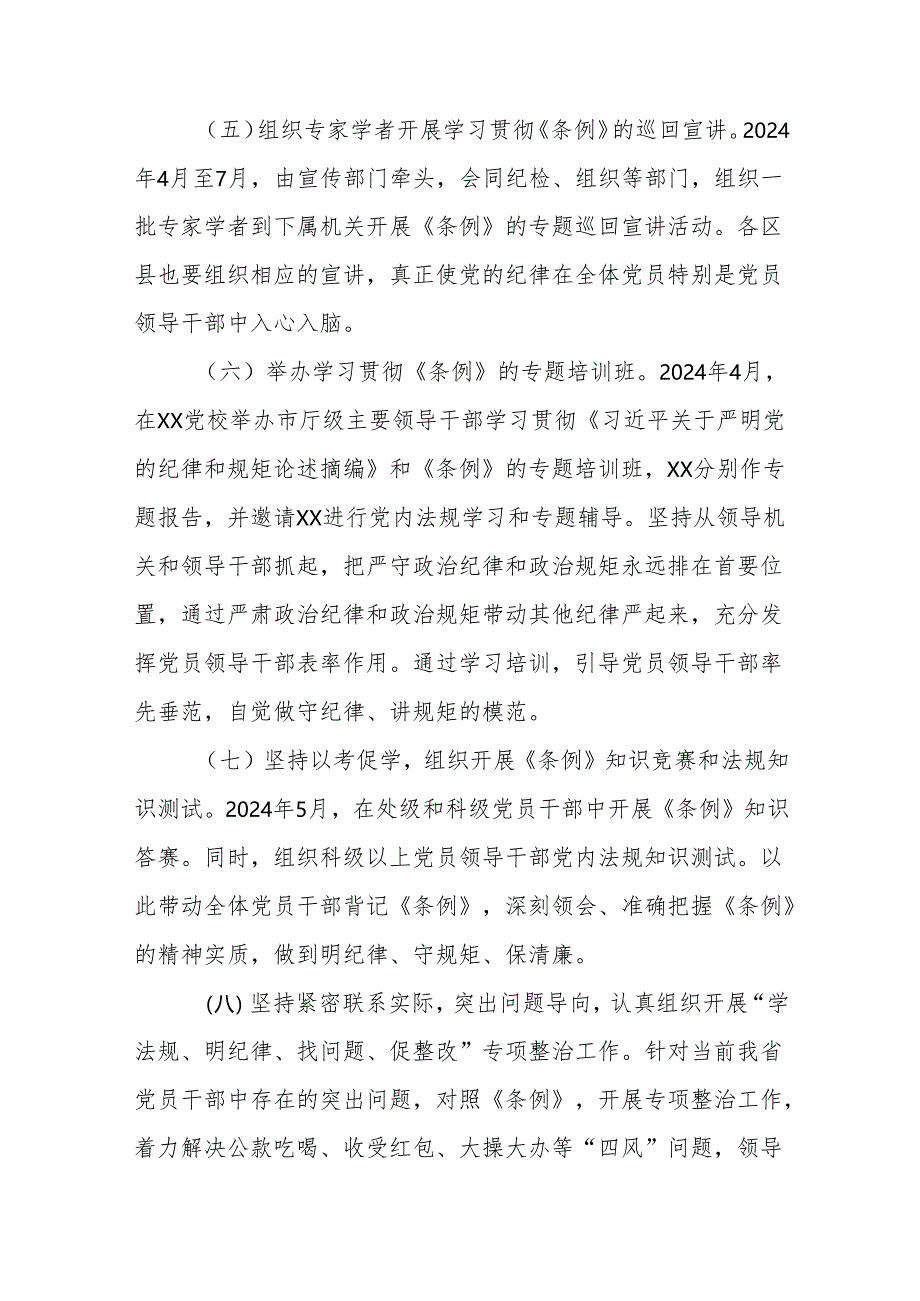 （五）组织专家学者开展学习贯彻《条例》的巡回宣讲。2024年4月至7月，由宣传部门牵头，会同纪检、组织等部门，组织一批专家学者到下属机关开展《条例》的专题巡回宣讲活动。各区县也要组织相应的宣讲，真正使党的纪律在全体党员特别是党员领导干部中入心入脑。

（六）举办学习贯彻《条例》的专题培训班。2024年4月，在XX党校举办市厅级主要领导干部学习贯彻《习近平关于严明党的纪律和规矩论述摘编》和《条例》的专题培训班，XX分别作专题报告，并邀请XX进行党内法规学习和专题辅导。坚持从领导机关和领导干部抓起，把严守政治纪律和政治规矩永远排在首要位置，通过严肃政治纪律和政治规矩带动其他纪律严起来，充分发挥党员领导干部表率作用。通过学习培训，引导党员领导干部率先垂范，自觉做守纪律、讲规矩的模范。

（七）坚持以考促学，组织开展《条例》知识竞赛和法规知识测试。2024年5月，在处级和科级党员干部中开展《条例》知识答赛。同时，组织科级以上党员领导干部党内法规知识测试。以此带动全体党员干部背记《条例》，深刻领会、准确把握《条例》的精神实质，做到明纪律、守规矩、保清廉。

(八) 坚持紧密联系实际，突出问题导向，认真组织开展“学法规、明纪律、找问题、促整改”专项整治工作。针对当前我省党员干部中存在的突出问题，对照《条例》，开展专项整治工作，着力解决公款吃喝、收受红包、大操大办等“四风”问题，领导